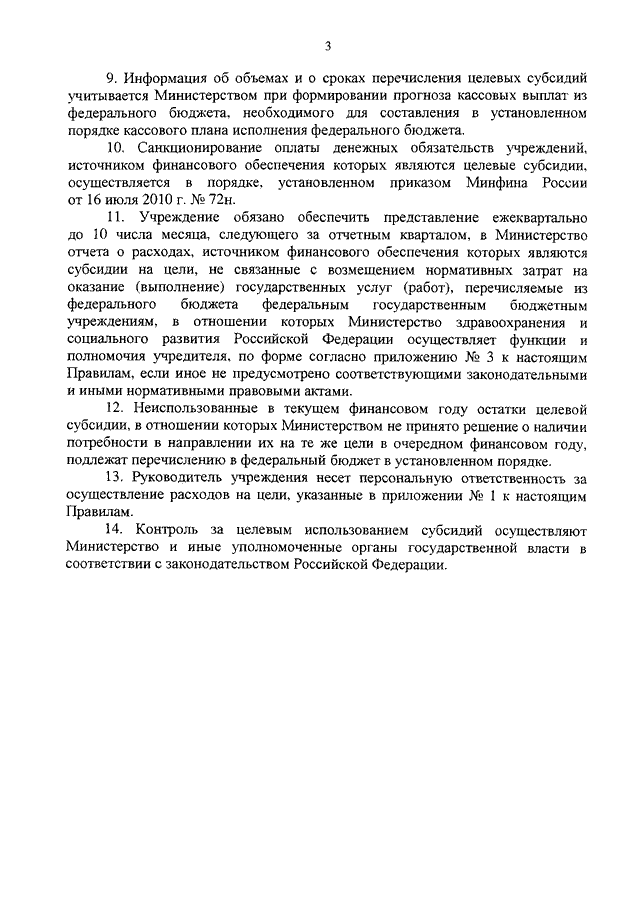 3

9. Информация об объемах и о сроках перечисления целевых субсидий учитывается Министерством при формировании прогноза кассовых выплат из федерального бюджета, необходимого для составления в установленном порядке кассового плана исполнения федерального бюджета.

10. Санкционирование оплаты денежных обязательств учреждений, источником финансового обеспечения которых являются целевые субсидии, осуществляется в порядке, установленном приказом Минфина России от 16 июля 2010 г. № 72н.

11. Учреждение обязано обеспечить представление ежеквартально до 10 числа месяца, следующего за отчетным кварталом, в Министерство отчета о расходах, источником финансового обеспечения которых являются субсидии на цели, не связанные с возмещением нормативных затрат на оказание (выполнение) государственных услуг (работ), перечисляемые из федерального бюджета федеральным государственным бюджетным учреждениям, в отношении которых Министерство здравоохранения и социального развития Российской Федерации осуществляет функции и полномочия учредителя, по форме согласно приложению № 3 к настоящим Правилам, если иное не предусмотрено соответствующими законодательными и иными нормативными правовыми актами.

12. Неиспользованные в текущем финансовом году остатки целевой субсидии, в отношении которых Министерством не принято решение о наличии потребности в направлении их на те же цели в очередном финансовом году, подлежат перечислению в федеральный бюджет в установленном порядке.

13. Руководитель учреждения несет персональную ответственность за осуществление расходов на цели, указанные в приложении № 1 к настоящим Правилам.

14. Контроль за целевым использованием субсидий осуществляют Министерство и иные уполномоченные органы государственной власти в соответствии с законодательством Российской Федерации.